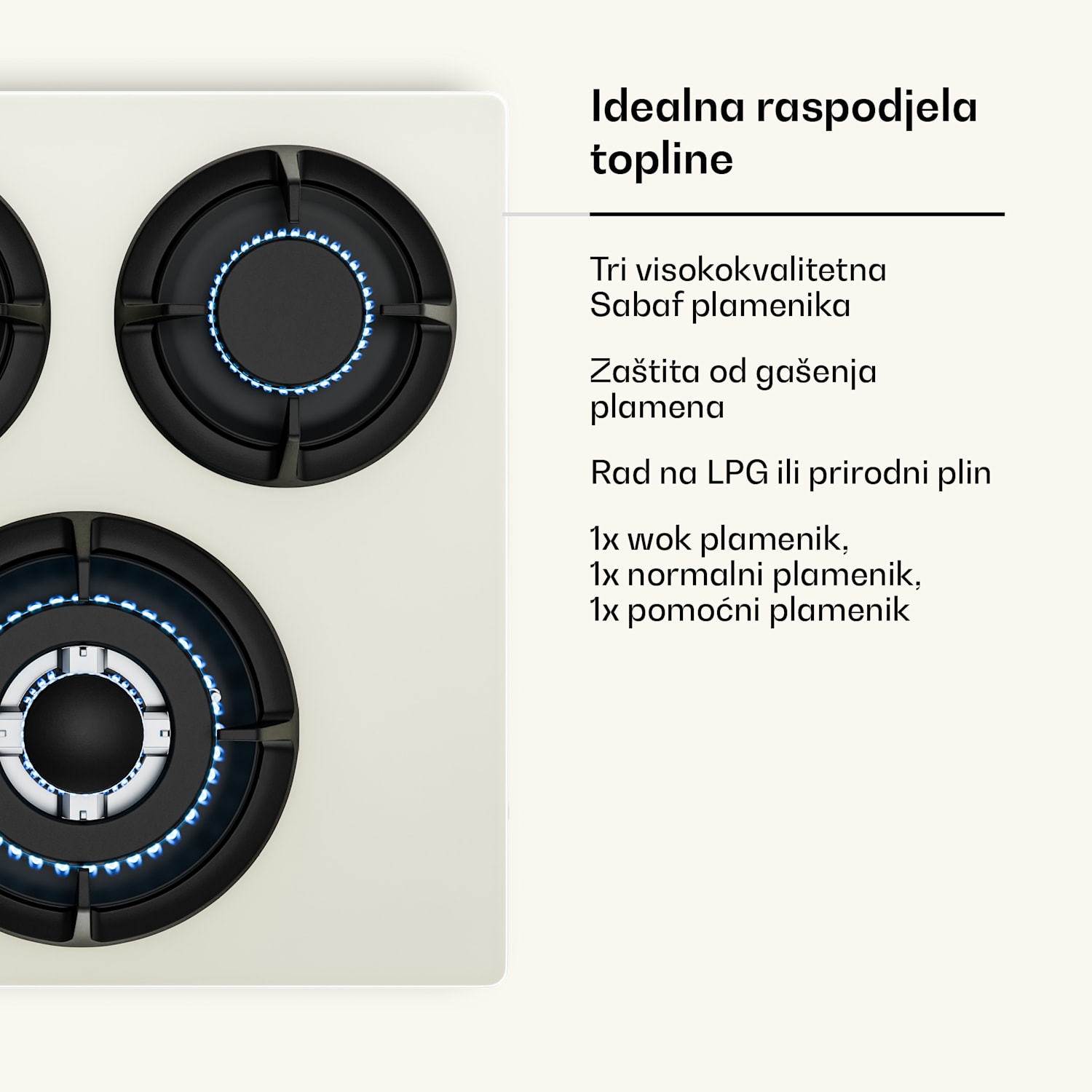 Idealna raspodjela topline

Tri visokokvalitetna Sabaf plamenika

Zaštita od gašenja plamena

Rad na LPG ili prirodni plin

1x wok plamenik,
1x normalni plamenik,
1x pomoćni plamenik